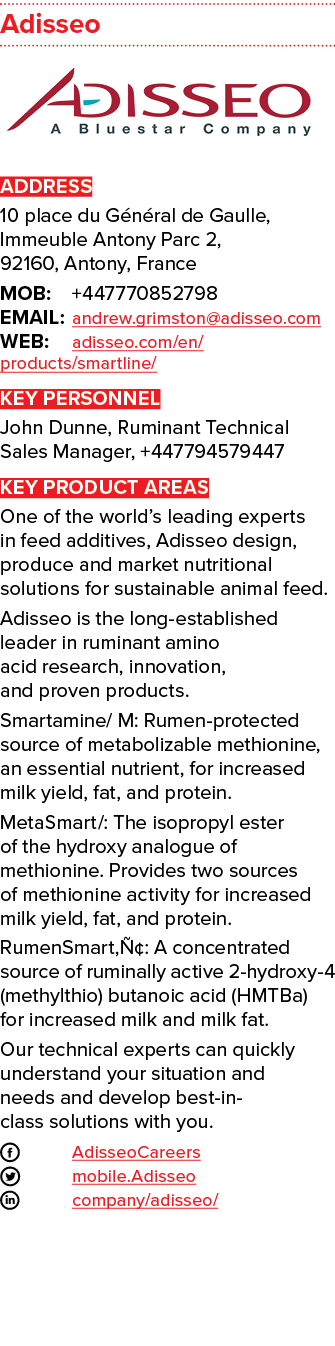 Adisseo

ADISSEO
A Bluestar Company

ADDRESS
10 place du Général de Gaulle, Immeuble Antony Parc 2, 92160, Antony, France

MOB: +447770852798
EMAIL: andrew.grimston@adisseo.com
WEB: adisseo.com/en/products/smartline/

KEY PERSONNEL
John Dunne, Ruminant Technical Sales Manager, +447794579447

KEY PRODUCT AREAS
One of the world's leading experts in feed additives, Adisseo design, produce and market nutritional solutions for sustainable animal feed.

Adisseo is the long-established leader in ruminant amino acid research, innovation, and proven products.

Smartamine/ M: Rumen-protected source of metabolizable methionine, an essential nutrient, for increased milk yield, fat, and protein.

MetaSmart/: The isopropyl ester of the hydroxy analogue of methionine. Provides two sources of methionine activity for increased milk yield, fat, and protein.

RumenSmart,Ñ¢: A concentrated source of ruminally active 2-hydroxy-4 (methylthio) butanoic acid (HMTBa) for increased milk and milk fat.

Our technical experts can quickly understand your situation and needs and develop best-in-class solutions with you.

AdisseoCareers
mobile.Adisseo
company/adisseo/